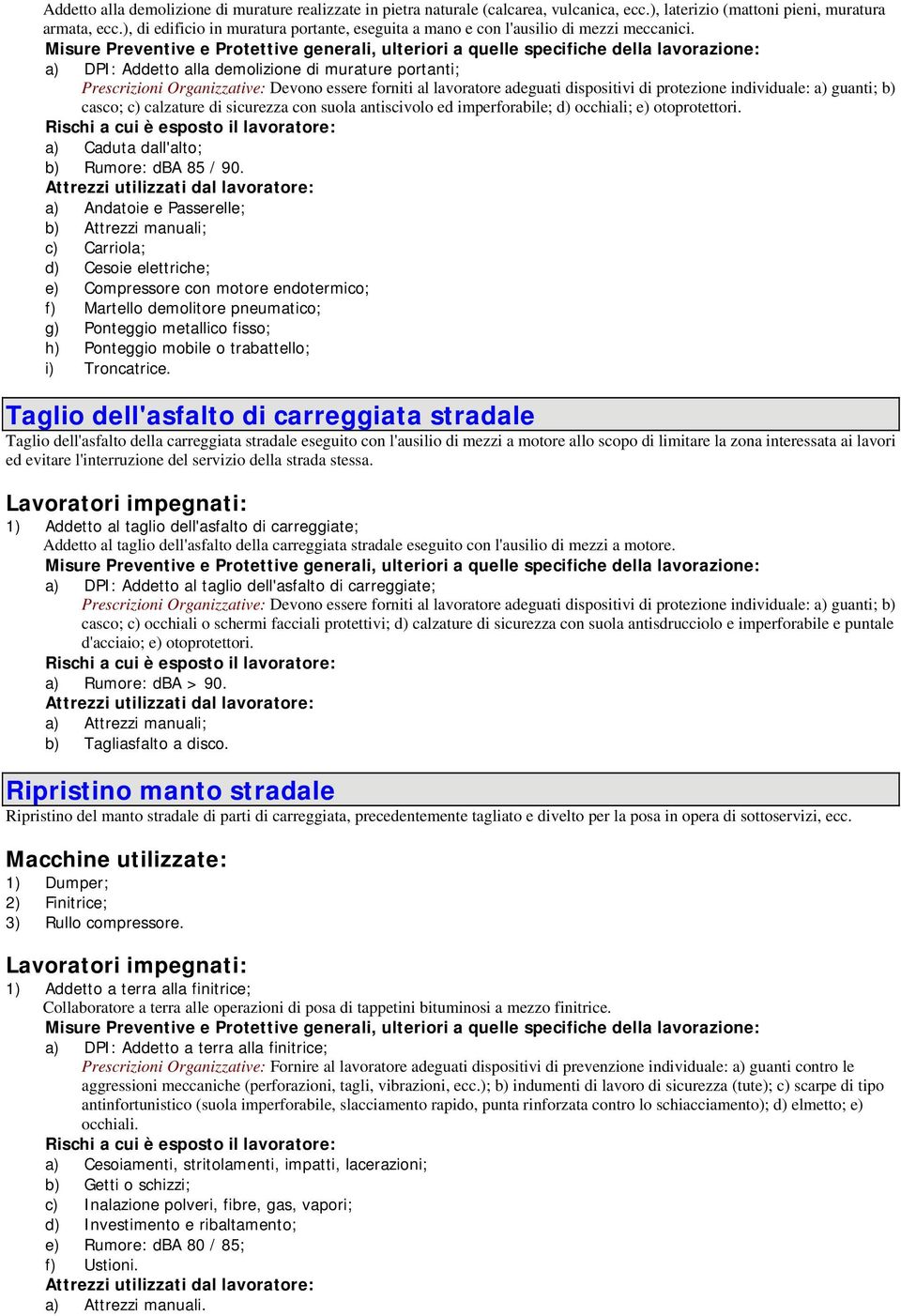 Addetto alla demolizione di murature realizzate in pietra naturale (calcarea, vulcanica, ecc.), laterizio (mattoni pieni, muratura armata, ecc.), di edificio in muratura portante, eseguita a mano e con l'ausilio di mezzi meccanici.
Misure Preventive e Protettive generali, ulteriori a quelle specifiche della lavorazione:
a) DPI: Addetto alla demolizione di murature portanti;
Prescrizioni Organizzative: Devono essere forniti al lavoratore adeguati dispositivi di protezione individuale: a) guanti; b) casco; c) calzature di sicurezza con suola antiscivolo ed imperforabile; d) occhiali; e) otoprotettori.
Rischi a cui è esposto il lavoratore:
a) Caduta dall'alto;
b) Rumore: dBA 85 / 90.
Attrezzi utilizzati dal lavoratore:
a) Andatoie e Passerelle;
b) Attrezzi manuali;
c) Carriola;
d) Cesoie elettriche;
e) Compressore con motore endotermico;
f) Martello demolitore pneumatico;
g) Ponteggio metallico fisso;
h) Ponteggio mobile o trabattello;
i) Troncatrice.

Taglio dell'asfalto di carreggiata stradale
Taglio dell'asfalto della carreggiata stradale eseguito con l'ausilio di mezzi a motore allo scopo di limitare la zona interessata ai lavori ed evitare l'interruzione del servizio della strada stessa.

Lavoratori impegnati:
1) Addetto al taglio dell'asfalto di carreggiate;
Addetto al taglio dell'asfalto della carreggiata stradale eseguito con l'ausilio di mezzi a motore.
Misure Preventive e Protettive generali, ulteriori a quelle specifiche della lavorazione:
a) DPI: Addetto al taglio dell'asfalto di carreggiate;
Prescrizioni Organizzative: Devono essere forniti al lavoratore adeguati dispositivi di protezione individuale: a) guanti; b) casco; c) occhiali o schermi facciali protettivi; d) calzature di sicurezza con suola antisdrucciolo e imperforabile e puntale d'acciaio; e) otoprotettori.
Rischi a cui è esposto il lavoratore:
a) Rumore: dBA > 90.
Attrezzi utilizzati dal lavoratore:
a) Attrezzi manuali;
b) Tagliasfalto a disco.

Ripristino manto stradale
Ripristino del manto stradale di parti di carreggiata, precedentemente tagliato e divelto per la posa in opera di sottoservizi, ecc.

Macchine utilizzate:
1) Dumper;
2) Finitrice;
3) Rullo compressore.

Lavoratori impegnati:
1) Addetto a terra alla finitrice;
Collaboratore a terra alle operazioni di posa di tappetini bituminosi a mezzo finitrice.
Misure Preventive e Protettive generali, ulteriori a quelle specifiche della lavorazione:
a) DPI: Addetto a terra alla finitrice;
Prescrizioni Organizzative: Fornire al lavoratore adeguati dispositivi di prevenzione individuale: a) guanti contro le aggressioni meccaniche (perforazioni, tagli, vibrazioni, ecc.); b) indumenti di lavoro di sicurezza (tute); c) scarpe di tipo antinfortunistico (suola imperforabile, slacciamento rapido, punta rinforzata contro lo schiacciamento); d) elmetto; e) occhiali.
Rischi a cui è esposto il lavoratore:
a) Cesoiamenti, stritolamenti, impatti, lacerazioni;
b) Getti o schizzi;
c) Inalazione polveri, fibre, gas, vapori;
d) Investimento e ribaltamento;
e) Rumore: dBA 80 / 85;
f) Ustioni.
Attrezzi utilizzati dal lavoratore:
a) Attrezzi manuali.